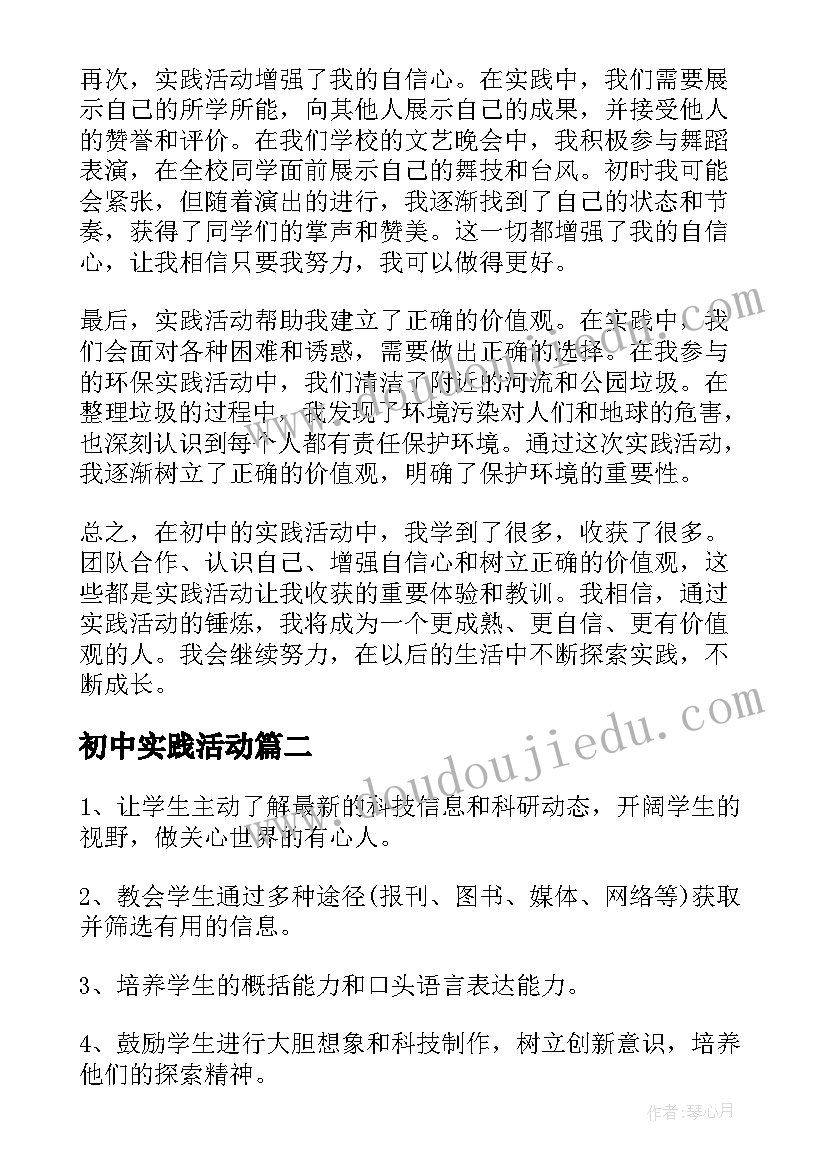 再次，实践活动增强了我的自信心。在实践中，我们需要展示自己的所学所能，向其他人展示自己的成果，并接受他人的赞誉和评价。在我们学校的文艺晚会中，我积极参与舞蹈表演，在全校同学面前展示自己的舞技和台风。初时我可能会紧张，但随着演出的进行，我逐渐找到了自己的状态和节奏，获得了同学们的掌声和赞美。这一切都增强了我的自信心，让我相信只要我努力，我可以做得更好。

最后，实践活动帮助我建立了正确的价值观。在实践中，我们会面对各种困难和诱惑，需要做出正确的选择。在我参与的环保实践活动中，我们清洁了附近的河流和公园垃圾。在整理垃圾的过程中，我发现了环境污染对人们和地球的危害，也深刻认识到每个人都有责任保护环境。通过这次实践活动，我逐渐树立了正确的价值观，明确了保护环境的重要性。

总之，在初中的实践活动中，我学到了很多，收获了很多。团队合作、认识自己、增强自信心和树立正确的价值观，这些都是实践活动让我收获的重要体验和教训。我相信，通过实践活动的锤炼，我将成为一个更成熟、更自信、更有价值观的人。我会继续努力，在以后的生活中不断探索实践，不断成长。

初中实践活动篇二

1、让学生主动了解最新的科技信息和科研动态，开阔学生的视野，做关心世界的有心人。

2、教会学生通过多种途径(报刊、图书、媒体、网络等)获取并筛选有用的信息。

3、培养学生的概括能力和口头语言表达能力。

4、鼓励学生进行大胆想象和科技制作，树立创新意识，培养他们的探索精神。

www.doudoujiedu.com

作者：琴心月